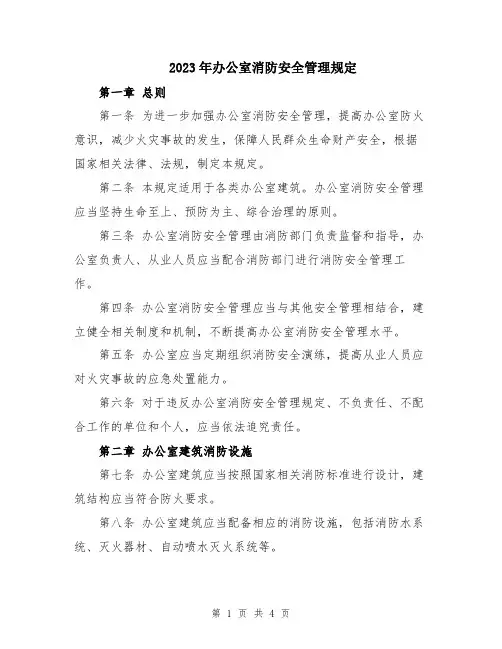 2023年办公室消防安全管理规定

第一章 总则

第一条 为进一步加强办公室消防安全管理，提高办公室防火意识，减少火灾事故的发生，保障人民群众生命财产安全，根据国家相关法律、法规，制定本规定。

第二条 本规定适用于各类办公室建筑。办公室消防安全管理应当坚持生命至上、预防为主、综合治理的原则。

第三条 办公室消防安全管理由消防部门负责监督和指导，办公室负责人、从业人员应当配合消防部门进行消防安全管理工作。

第四条 办公室消防安全管理应当与其他安全管理相结合，建立健全相关制度和机制，不断提高办公室消防安全管理水平。

第五条 办公室应当定期组织消防安全演练，提高从业人员应对火灾事故的应急处置能力。

第六条 对于违反办公室消防安全管理规定、不负责任、不配合工作的单位和个人，应当依法追究责任。

第二章 办公室建筑消防设施

第七条 办公室建筑应当按照国家相关消防标准进行设计，建筑结构应当符合防火要求。

第八条 办公室建筑应当配备相应的消防设施，包括消防水系统、灭火器材、自动喷水灭火系统等。

第 1 页 共 4 页